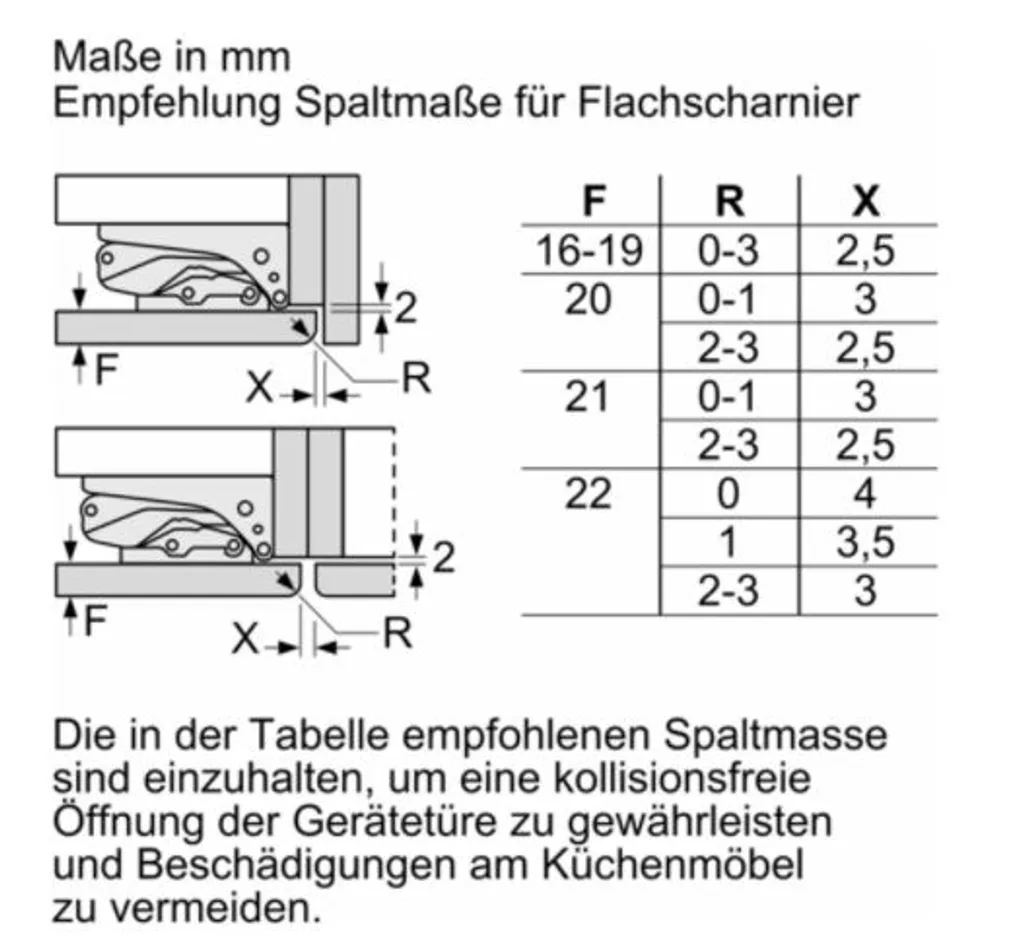 Maße in mm
Empfehlung Spaltmaße für Flachscharnier

2
F
X
R

2
F
X
R

| F | R | X |
|---|---|---|
| 16-19 | 0-3 | 2,5 |
| 20 | 0-1 | 3 |
| | 2-3 | 2,5 |
| 21 | 0-1 | 3 |
| | 2-3 | 2,5 |
| 22 | 0 | 4 |
| | 1 | 3,5 |
| | 2-3 | 3 |

Die in der Tabelle empfohlenen Spaltmasse sind einzuhalten, um eine kollisionsfreie Öffnung der Gerätetüre zu gewährleisten und Beschädigungen am Küchenmöbel zu vermeiden.